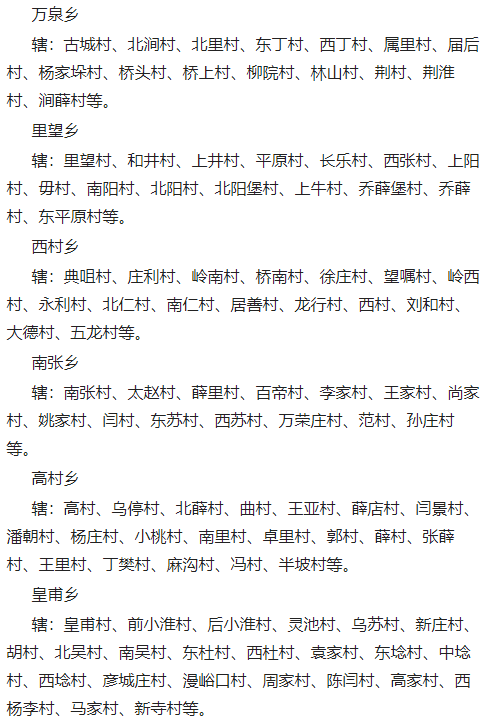 万泉乡

辖：古城村、北涧村、北里村、东丁村、西丁村、属里村、届后村、杨家垛村、桥头村、桥上村、柳院村、林山村、荆村、荆淮村、涧薛村等。

里望乡

辖：里望村、和井村、上井村、平原村、长乐村、西张村、上阳村、毋村、南阳村、北阳村、北阳堡村、上牛村、乔薛堡村、乔薛村、东平原村等。

西村乡

辖：典咀村、庄利村、岭南村、桥南村、徐庄村、望嘱村、岭西村、永利村、北仁村、南仁村、居善村、龙行村、西村、刘和村、大德村、五龙村等。

南张乡

辖：南张村、太赵村、薛里村、百帝村、李家村、王家村、尚家村、姚家村、闫村、东苏村、西苏村、万荣庄村、范村、孙庄村等。

高村乡

辖：高村、乌停村、北薛村、曲村、王亚村、薛店村、闫景村、潘朝村、杨庄村、小桃村、南里村、卓里村、郭村、薛村、张薛村、王里村、丁樊村、麻沟村、冯村、半坡村等。

皇甫乡

辖：皇甫村、前小淮村、后小淮村、灵池村、乌苏村、新庄村、胡村、北吴村、南吴村、东杜村、西杜村、袁家村、东埝村、中埝村、西埝村、彦城庄村、漫峪口村、周家村、陈闫村、高家村、西杨李村、马家村、新寺村等。